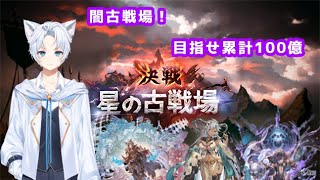 闇古戦場！

目指せ累計100億

決戦

星の古戦場